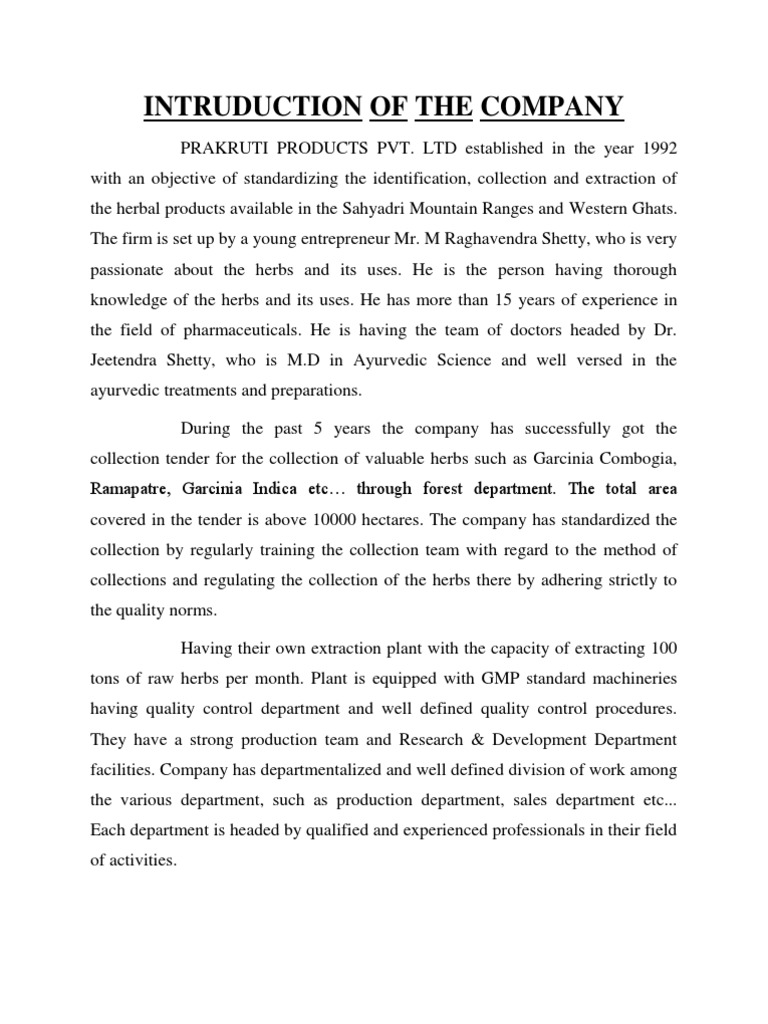 INTRUDUCTION OF THE COMPANY

PRAKRUTI PRODUCTS PVT. LTD established in the year 1992 with an objective of standardizing the identification, collection and extraction of the herbal products available in the Sahyadri Mountain Ranges and Western Ghats. The firm is set up by a young entrepreneur Mr. M Raghavendra Shetty, who is very passionate about the herbs and its uses. He is the person having thorough knowledge of the herbs and its uses. He has more than 15 years of experience in the field of pharmaceuticals. He is having the team of doctors headed by Dr. Jeetendra Shetty, who is M.D in Ayurvedic Science and well versed in the ayurvedic treatments and preparations.

During the past 5 years the company has successfully got the collection tender for the collection of valuable herbs such as Garcinia Combogia, Ramapatre, Garcinia Indica etc… through forest department. The total area covered in the tender is above 10000 hectares. The company has standardized the collection by regularly training the collection team with regard to the method of collections and regulating the collection of the herbs there by adhering strictly to the quality norms.

Having their own extraction plant with the capacity of extracting 100 tons of raw herbs per month. Plant is equipped with GMP standard machineries having quality control department and well defined quality control procedures. They have a strong production team and Research & Development Department facilities. Company has departmentalized and well defined division of work among the various department, such as production department, sales department etc... Each department is headed by qualified and experienced professionals in their field of activities.